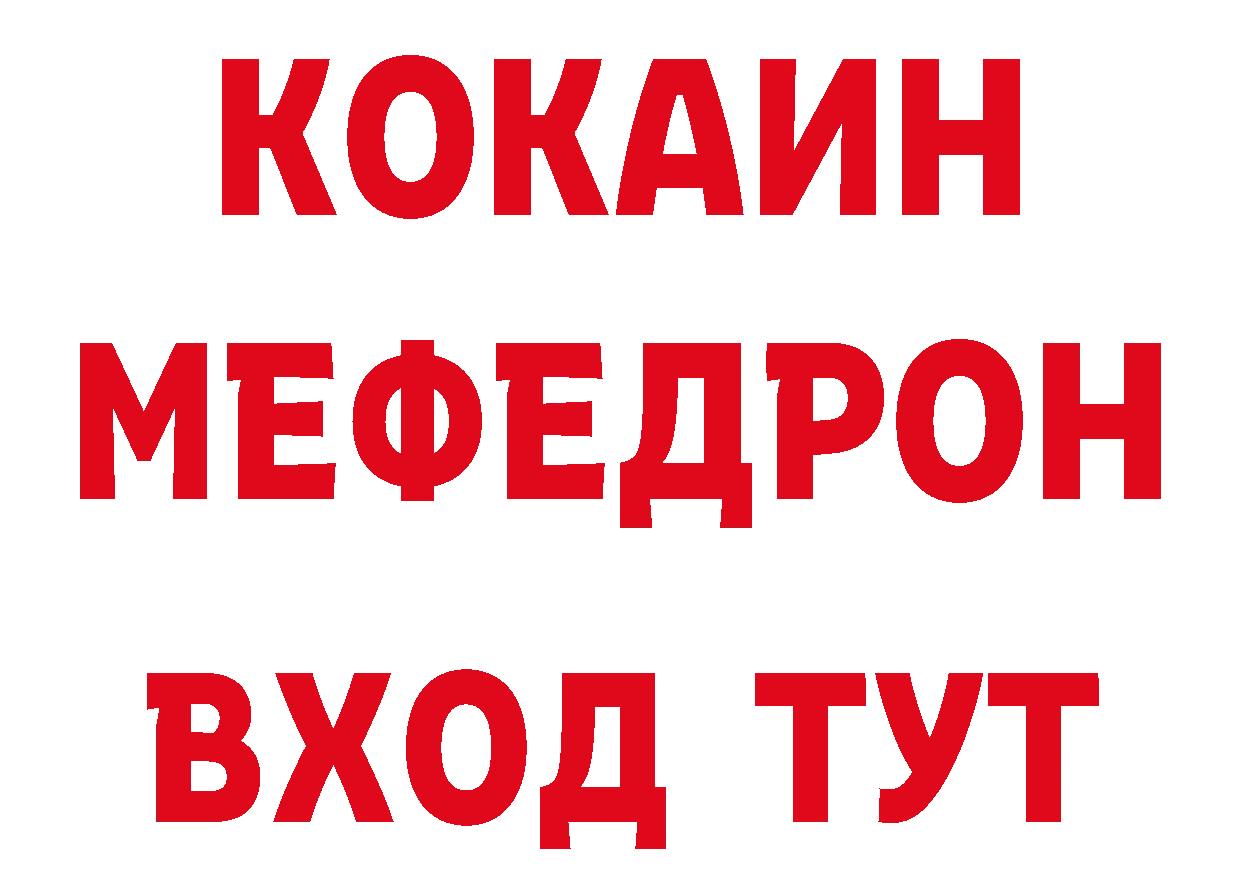 КОКАИН
МЕФЕДРОН
ВХОД ТУТ